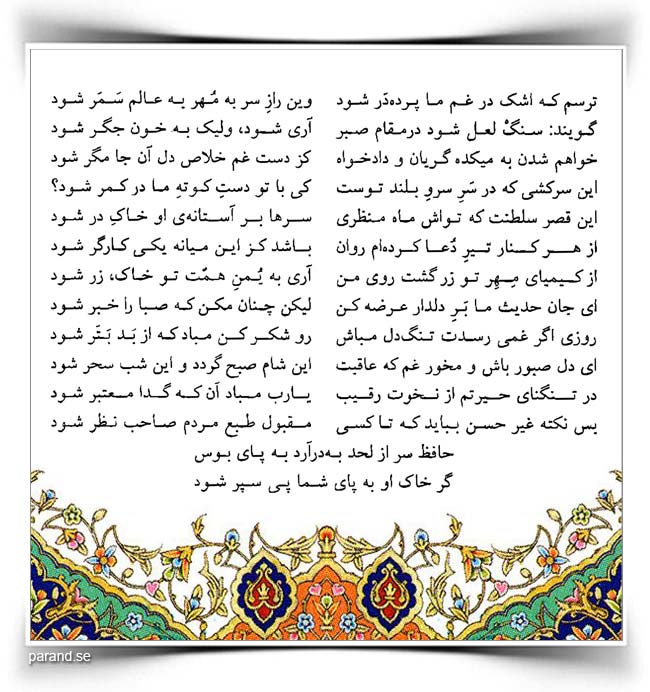 ترسم که اشک در غم ما پرده‌دَر شود
وین رازِ سر به مُهر به عالم سَمَر شود

گویند: سنگْ لعل شود درمقام صبر
آری شود، ولیک به خون جگر شود

خواهم شدن به میکده گریان و دادخواه
کز دست غم خلاص دل آن جا مگر شود

این سرکشی که در سَرِ سروِ بلند توست
کی با تو دستِ کوتهِ ما در کمر شود؟

این قصر سلطنت که تواش ماه منظری
سرها بر آستانه‌ی او خاکِ در شود

از هر کنار تیرِ دُعا کرده‌ام روان
باشد کز این میانه یکی کارگر شود

از کیمیای مِهرِ تو زر گشت روی من
آری به یُمنِ همّت تو خاک، زر شود

ای جان حدیث ما بَرِ دلدار عرضه کن
لیکن چنان مکن که صبا را خبر شود

روزی اگر غمی رسدت تنگ‌دل مباش
رو شکر کن مباد که از بَد بَتَر شود

ای دل صبور باش و مخور غم که عاقبت
این شام صبح گردد و این شب سحر شود

در تنگنای حیرتم از نخوت رقیب
یارب مباد آن که گدا معتبر شود

بس نکته غیر حسن بباید که تا کسی
مقبول طبع مردم صاحب نظر شود

حافظ سر از لحد به‌درآرد به پای بوس
گر خاک او به پای شما پی سپر شود

parand.se